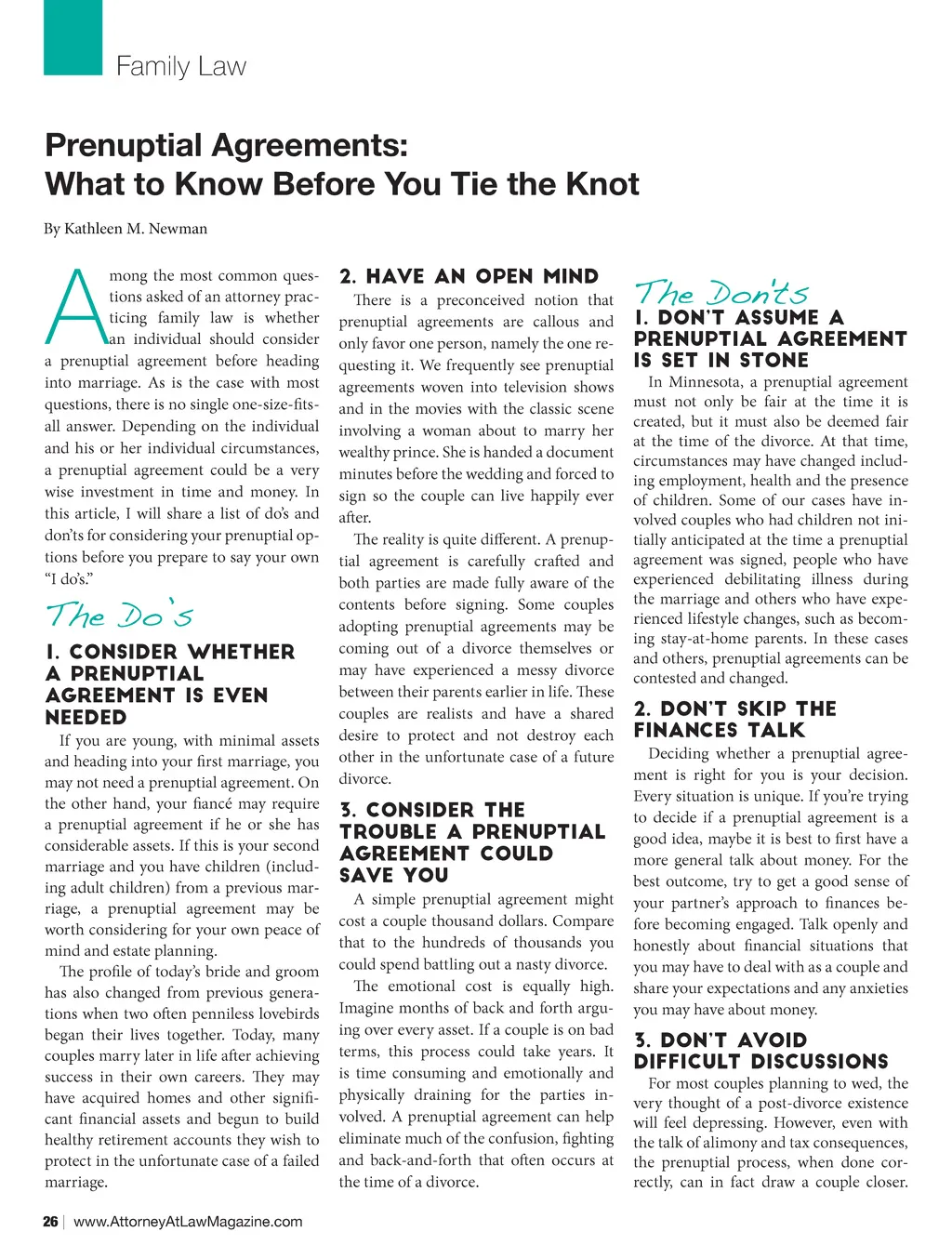 Family Law

Prenuptial Agreements:
What to Know Before You Tie the Knot

By Kathleen M. Newman

Among the most common questions asked of an attorney practicing family law is whether an individual should consider a prenuptial agreement before heading into marriage. As is the case with most questions, there is no single one-size-fits-all answer. Depending on the individual and his or her individual circumstances, a prenuptial agreement could be a very wise investment in time and money. In this article, I will share a list of do's and don'ts for considering your prenuptial options before you prepare to say your own "I do's."

The Do's

1. CONSIDER WHETHER A PRENUPTIAL AGREEMENT IS EVEN NEEDED

If you are young, with minimal assets and heading into your first marriage, you may not need a prenuptial agreement. On the other hand, your fiancé may require a prenuptial agreement if he or she has considerable assets. If this is your second marriage and you have children (including adult children) from a previous marriage, a prenuptial agreement may be worth considering for your own peace of mind and estate planning.

The profile of today's bride and groom has also changed from previous generations when two often penniless lovebirds began their lives together. Today, many couples marry later in life after achieving success in their own careers. They may have acquired homes and other significant financial assets and begun to build healthy retirement accounts they wish to protect in the unfortunate case of a failed marriage.

2. HAVE AN OPEN MIND

There is a preconceived notion that prenuptial agreements are callous and only favor one person, namely the one requesting it. We frequently see prenuptial agreements woven into television shows and in the movies with the classic scene involving a woman about to marry her wealthy prince. She is handed a document minutes before the wedding and forced to sign so the couple can live happily ever after.

The reality is quite different. A prenuptial agreement is carefully crafted and both parties are made fully aware of the contents before signing. Some couples adopting prenuptial agreements may be coming out of a divorce themselves or may have experienced a messy divorce between their parents earlier in life. These couples are realists and have a shared desire to protect and not destroy each other in the unfortunate case of a future divorce.

3. CONSIDER THE TROUBLE A PRENUPTIAL AGREEMENT COULD SAVE YOU

A simple prenuptial agreement might cost a couple thousand dollars. Compare that to the hundreds of thousands you could spend battling out a nasty divorce.

The emotional cost is equally high. Imagine months of back and forth arguing over every asset. If a couple is on bad terms, this process could take years. It is time consuming and emotionally and physically draining for the parties involved. A prenuptial agreement can help eliminate much of the confusion, fighting and back-and-forth that often occurs at the time of a divorce.

The Don'ts

1. DON'T ASSUME A PRENUPTIAL AGREEMENT IS SET IN STONE

In Minnesota, a prenuptial agreement must not only be fair at the time it is created, but it must also be deemed fair at the time of the divorce. At that time, circumstances may have changed including employment, health and the presence of children. Some of our cases have involved couples who had children not initially anticipated at the time a prenuptial agreement was signed, people who have experienced debilitating illness during the marriage and others who have experienced lifestyle changes, such as becoming stay-at-home parents. In these cases and others, prenuptial agreements can be contested and changed.

2. DON'T SKIP THE FINANCES TALK

Deciding whether a prenuptial agreement is right for you is your decision. Every situation is unique. If you're trying to decide if a prenuptial agreement is a good idea, maybe it is best to first have a more general talk about money. For the best outcome, try to get a good sense of your partner's approach to finances before becoming engaged. Talk openly and honestly about financial situations that you may have to deal with as a couple and share your expectations and any anxieties you may have about money.

3. DON'T AVOID DIFFICULT DISCUSSIONS

For most couples planning to wed, the very thought of a post-divorce existence will feel depressing. However, even with the talk of alimony and tax consequences, the prenuptial process, when done correctly, can in fact draw a couple closer.

26 | www.AttorneyAtLawMagazine.com